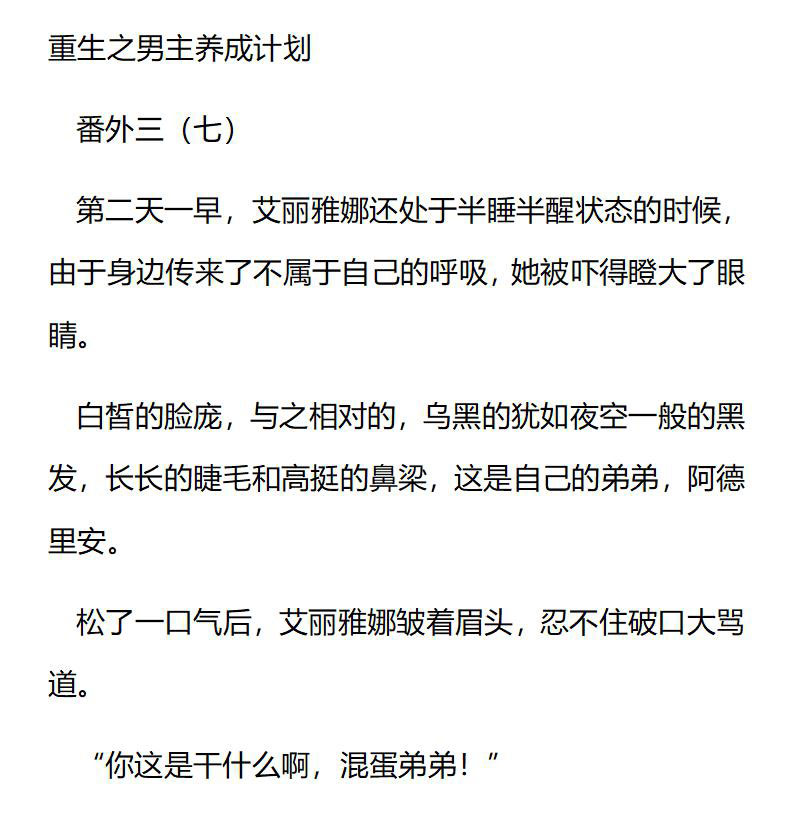 重生之男主养成计划

番外三（七）

第二天一早，艾丽雅娜还处于半睡半醒状态的时候，由于身边传来了不属于自己的呼吸，她被吓得瞪大了眼睛。

白皙的脸庞，与之相对的，乌黑的犹如夜空一般的黑发，长长的睫毛和高挺的鼻梁，这是自己的弟弟，阿德里安。

松了一口气后，艾丽雅娜皱着眉头，忍不住破口大骂道。

“你这是干什么啊，混蛋弟弟！”